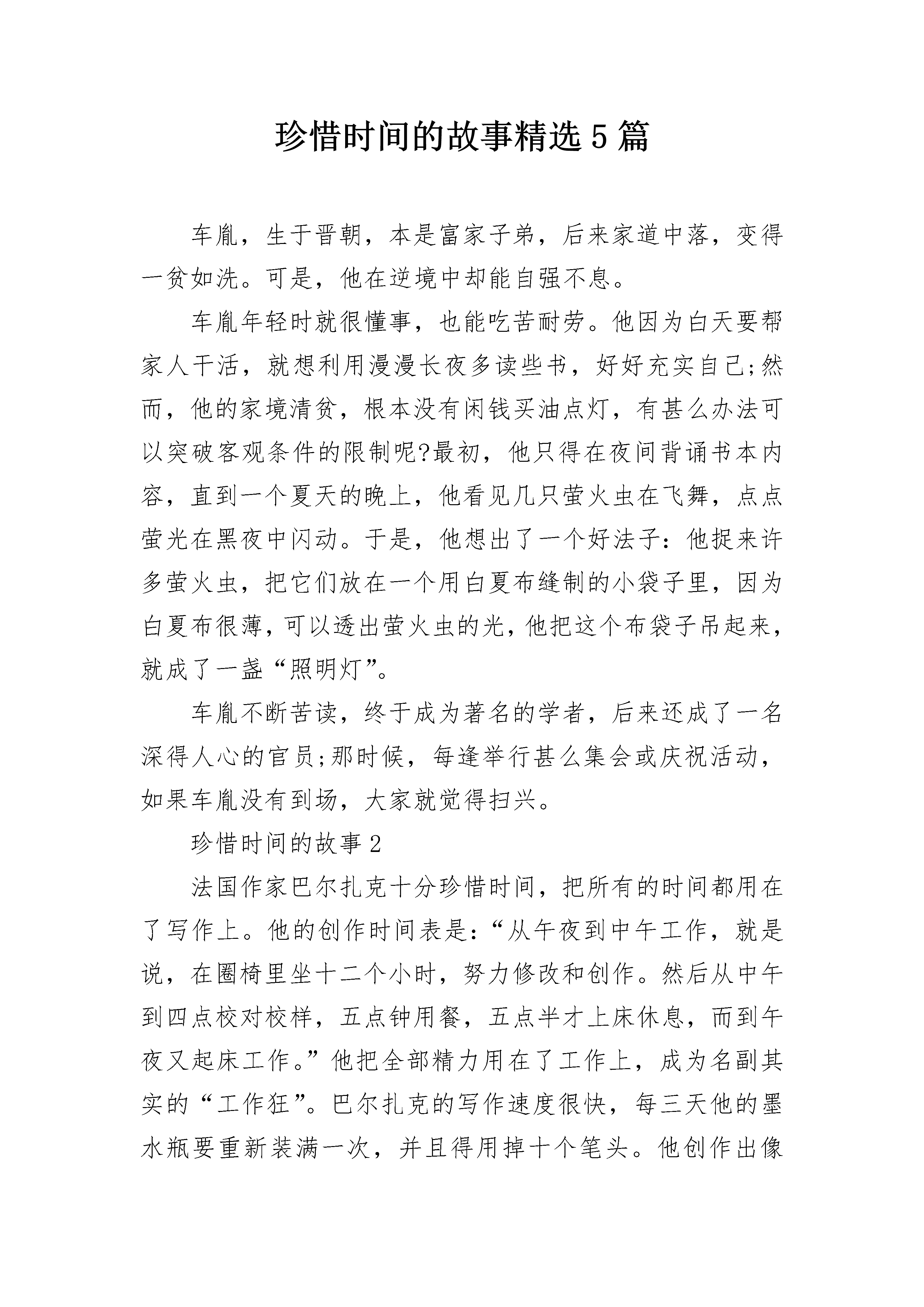 珍惜时间的故事精选5篇

车胤，生于晋朝，本是富家子弟，后来家道中落，变得一贫如洗。可是，他在逆境中却能自强不息。

车胤年轻时就很懂事，也能吃苦耐劳。他因为白天要帮家人干活，就想利用漫漫长夜多读些书，好好充实自己;然而，他的家境清贫，根本没有闲钱买油点灯，有甚么办法可以突破客观条件的限制呢?最初，他只得在夜间背诵书本内容，直到一个夏天的晚上，他看见几只萤火虫在飞舞，点点萤光在黑夜中闪动。于是，他想出了一个好法子：他捉来许多萤火虫，把它们放在一个用白夏布缝制的小袋子里，因为白夏布很薄，可以透出萤火虫的光，他把这个布袋子吊起来，就成了一盏“照明灯”。

车胤不断苦读，终于成为著名的学者，后来还成了一名深得人心的官员;那时候，每逢举行甚么集会或庆祝活动，如果车胤没有到场，大家就觉得扫兴。

珍惜时间的故事2

法国作家巴尔扎克十分珍惜时间，把所有的时间都用在了写作上。他的创作时间表是：“从午夜到中午工作，就是说，在圈椅里坐十二个小时，努力修改和创作。然后从中午到四点校对校样，五点钟用餐，五点半才上床休息，而到午夜又起床工作。”他把全部精力用在了工作上，成为名副其实的“工作狂”。巴尔扎克的写作速度很快，每三天他的墨水瓶要重新装满一次，并且得用掉十个笔头。他创作出像